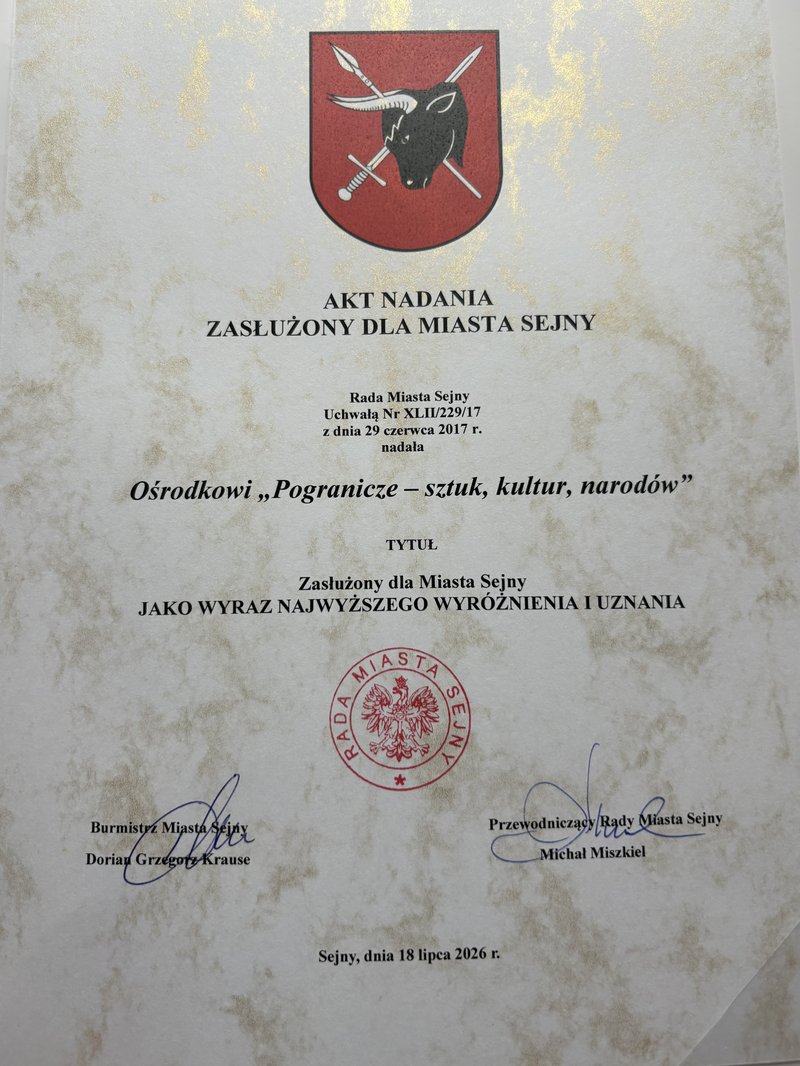 AKT NADANIA
ZASŁUŻONY DLA MIASTA SEJNY

Rada Miasta Sejny
Uchwałą Nr XLII/229/17
z dnia 29 czerwca 2017 r.
nadała

Ośrodkowi „Pogranicze – sztuk, kultur, narodów”

TYTUŁ

Zasłużony dla Miasta Sejny
JAKO WYRAZ NAJWYŻSZEGO WYRÓŻNIENIA I UZNANIA

RADA MIASTA SEJNY

Burmistrz Miasta Sejny
Dorian Grzegorz Krause

Przewodniczący Rady Miasta Sejny
Michał Miszkiel

Sejny, dnia 18 lipca 2026 r.